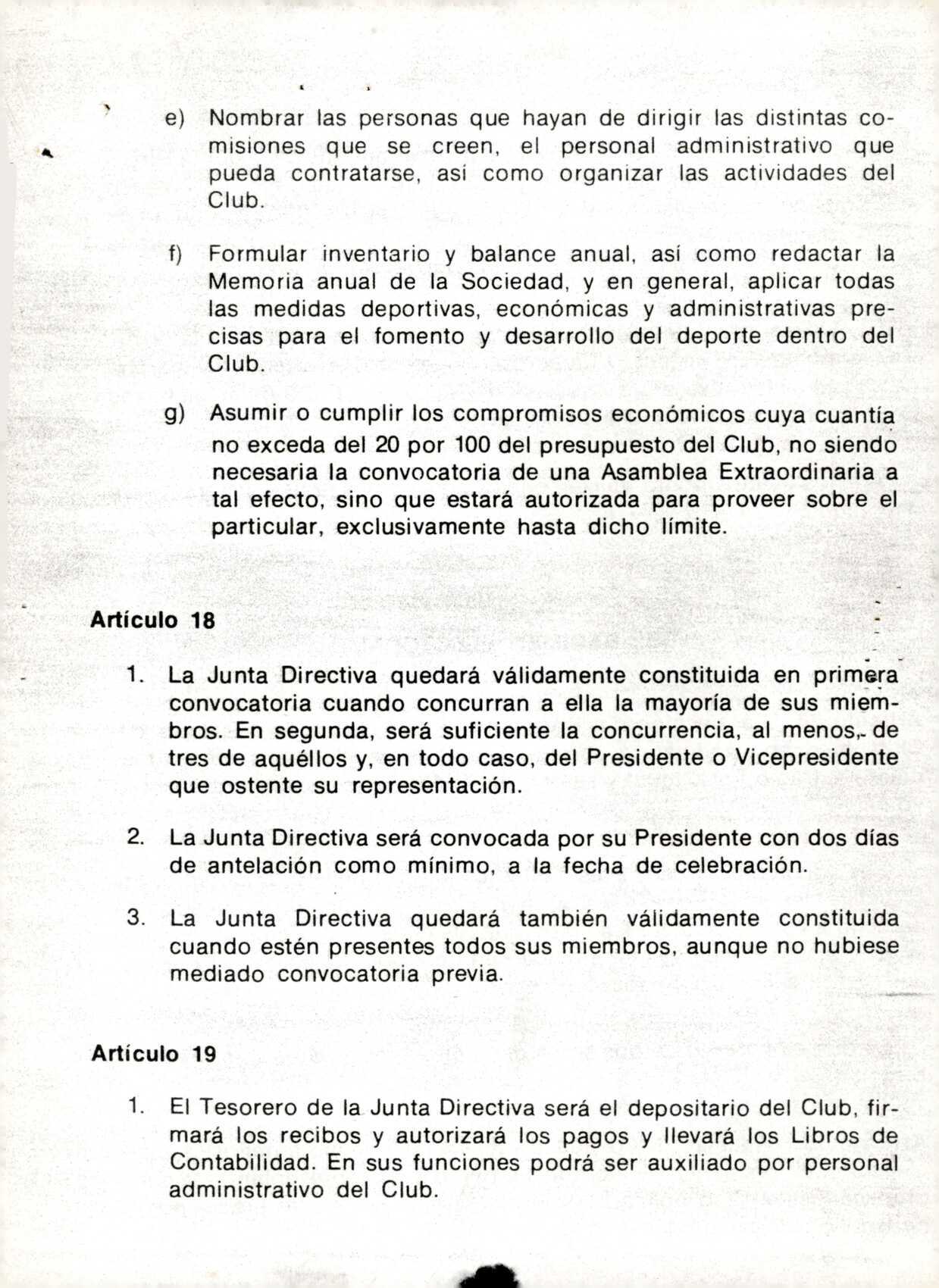 e) Nombrar las personas que hayan de dirigir las distintas comisiones que se creen, el personal administrativo que pueda contratarse, así como organizar las actividades del Club.

f) Formular inventario y balance anual, así como redactar la Memoria anual de la Sociedad, y en general, aplicar todas las medidas deportivas, económicas y administrativas precisas para el fomento y desarrollo del deporte dentro del Club.

g) Asumir o cumplir los compromisos económicos cuya cuantía no exceda del 20 por 100 del presupuesto del Club, no siendo necesaria la convocatoria de una Asamblea Extraordinaria a tal efecto, sino que estará autorizada para proveer sobre el particular, exclusivamente hasta dicho límite.

Artículo 18

1. La Junta Directiva quedará válidamente constituida en primera convocatoria cuando concurran a ella la mayoría de sus miembros. En segunda, será suficiente la concurrencia, al menos, de tres de aquéllos y, en todo caso, del Presidente o Vicepresidente que ostente su representación.

2. La Junta Directiva será convocada por su Presidente con dos días de antelación como mínimo, a la fecha de celebración.

3. La Junta Directiva quedará también válidamente constituida cuando estén presentes todos sus miembros, aunque no hubiese mediado convocatoria previa.

Artículo 19

1. El Tesorero de la Junta Directiva será el depositario del Club, firmará los recibos y autorizará los pagos y llevará los Libros de Contabilidad. En sus funciones podrá ser auxiliado por personal administrativo del Club.